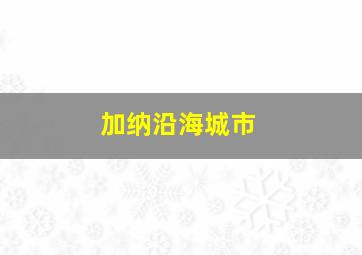 加纳沿海城市